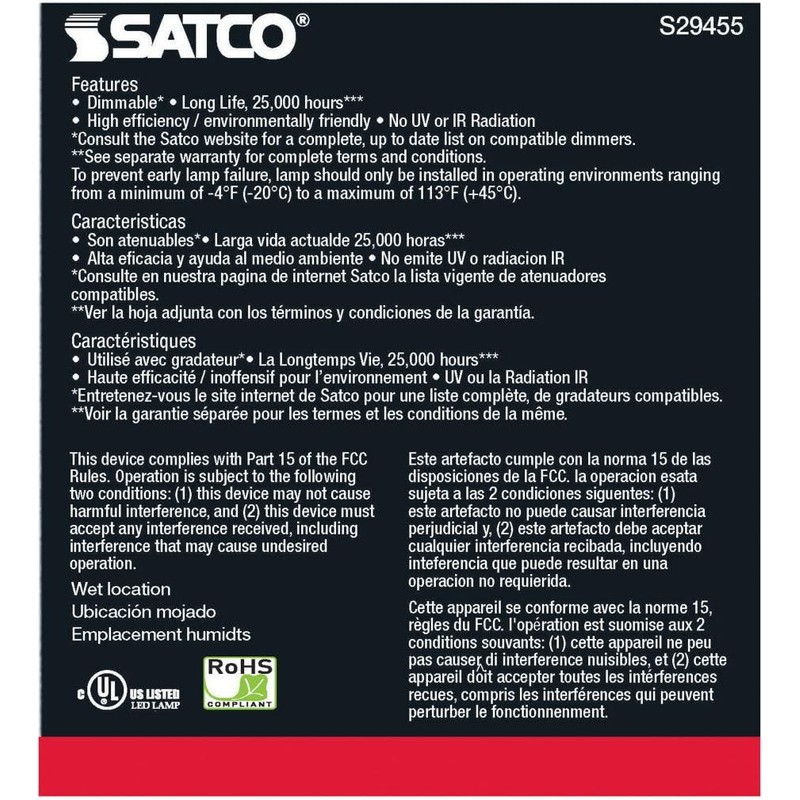 SATCO®

S29455

Features
• Dimmable* • Long Life, 25,000 hours***
• High efficiency / environmentally friendly • No UV or IR Radiation
*Consult the Satco website for a complete, up to date list on compatible dimmers.
**See separate warranty for complete terms and conditions.
To prevent early lamp failure, lamp should only be installed in operating environments ranging from a minimum of -4°F (-20°C) to a maximum of 113°F (+45°C).

Caracteristicas
• Son atenuables*• Larga vida actualde 25,000 horas***
• Alta eficacia y ayuda al medio ambiente • No emite UV o radiacion IR
*Consulte en nuestra pagina de internet Satco la lista vigente de atenuadores compatibles.
**Ver la hoja adjunta con los términos y condiciones de la garantía.

Caractéristiques
• Utilisé avec gradateur*• La Longtemps Vie, 25,000 hours***
• Haute efficacité / inoffensif pour l'environnement • UV ou la Radiation IR
*Entretenez-vous le site internet de Satco pour une liste complète, de gradateurs compatibles.
**Voir la garantie séparée pour les termes et les conditions de la même.

This device complies with Part 15 of the FCC Rules. Operation is subject to the following two conditions: (1) this device may not cause harmful interference, and (2) this device must accept any interference received, including interference that may cause undesired operation.

Wet location
Ubicación mojado
Emplacement humidts

c UL US LISTED LED LAMP

RoHS COMPLIANT

Este artefacto cumple con la norma 15 de las disposiciones de la FCC. la operacion esata sujeta a las 2 condiciones siguentes: (1) este artefacto no puede causar interferencia perjudicial y, (2) este artefacto debe aceptar cualquier interferencia recibada, incluyendo inteferencia que puede resultar en una operacion no requierida.

Cette appareil se conforme avec la norme 15, règles du FCC. l'opération est suomise aux 2 conditions souvants: (1) cette appareil ne peu pas causer di interference nuisibles, et (2) cette appareil doit accepter toutes les intérferences recues, compris les interférences qui peuvent perturber le fonctionnenment.